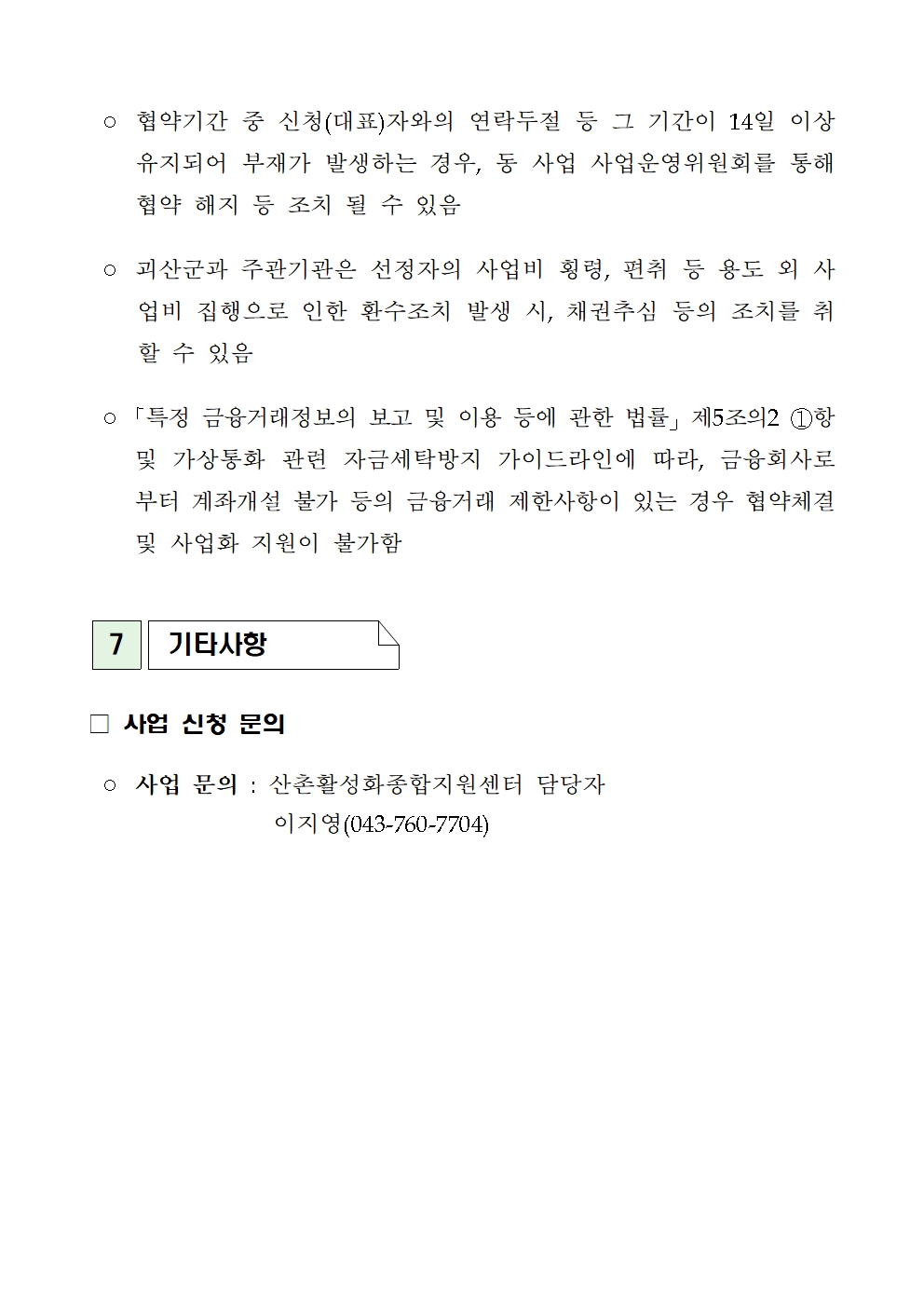 ○ 협약기간 중 신청(대표)자와의 연락두절 등 그 기간이 14일 이상 유지되어 부재가 발생하는 경우, 동 사업 사업운영위원회를 통해 협약 해지 등 조치 될 수 있음

○ 괴산군과 주관기관은 선정자의 사업비 횡령, 편취 등 용도 외 사업비 집행으로 인한 환수조치 발생 시, 채권추심 등의 조치를 취할 수 있음

○ 「특정 금융거래정보의 보고 및 이용 등에 관한 법률」 제5조의2 ①항 및 가상통화 관련 자금세탁방지 가이드라인에 따라, 금융회사로부터 계좌개설 불가 등의 금융거래 제한사항이 있는 경우 협약체결 및 사업화 지원이 불가함

7 기타사항

□ 사업 신청 문의

○ 사업 문의 : 산촌활성화종합지원센터 담당자 이지영(043-760-7704)